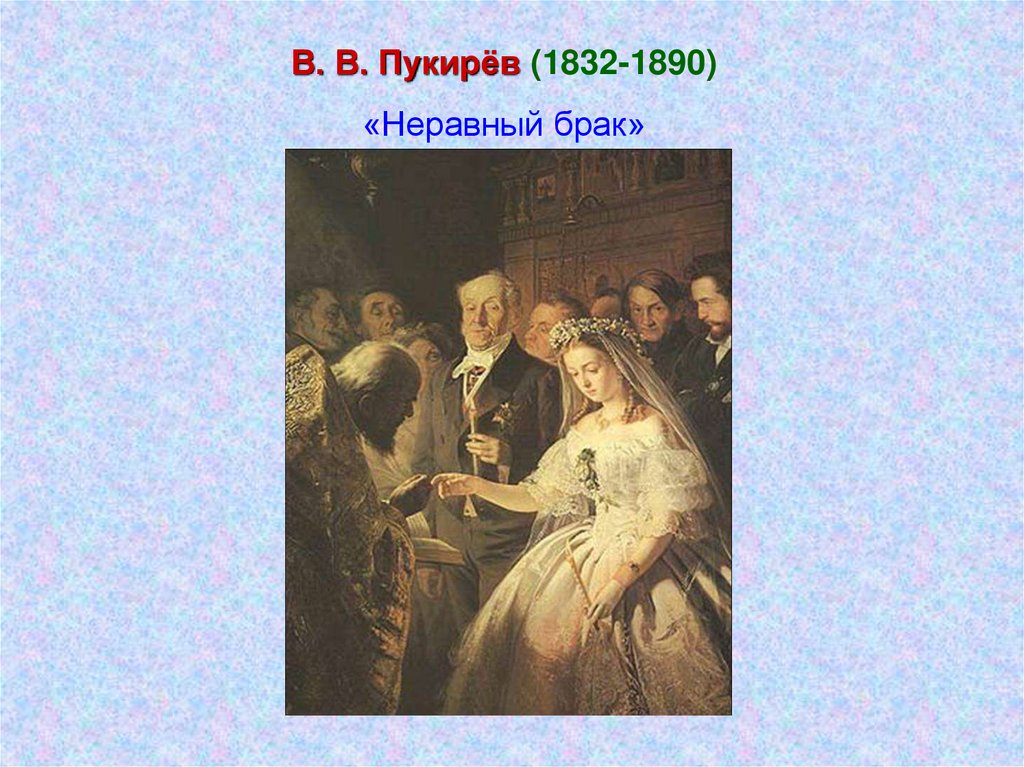 В. В. Пукирёв (1832-1890)

«Неравный брак»